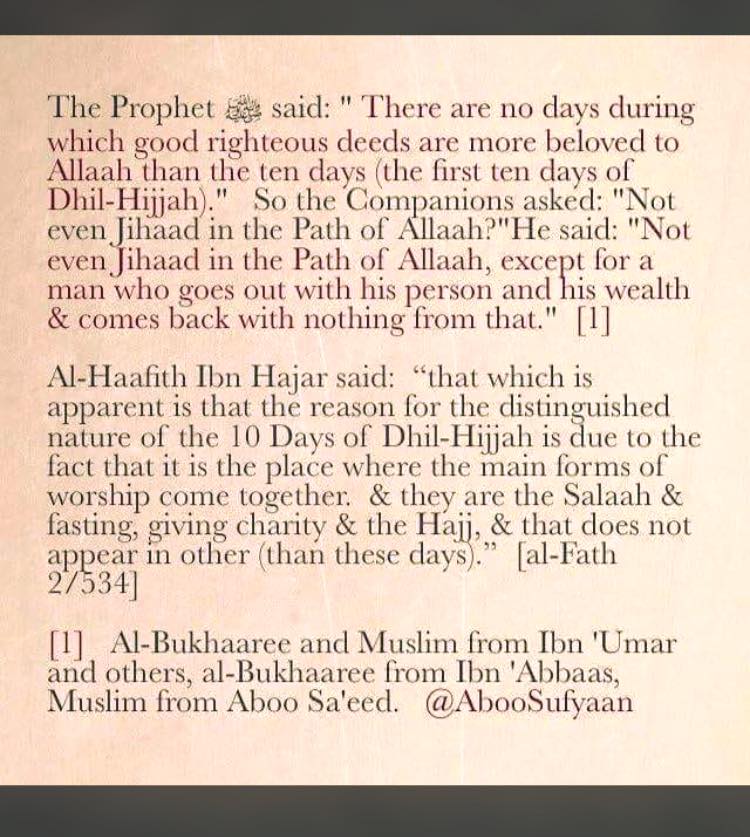 The Prophet ﷺ said: " There are no days during which good righteous deeds are more beloved to Allaah than the ten days (the first ten days of Dhil-Hijjah)." So the Companions asked: "Not even Jihaad in the Path of Allaah?"He said: "Not even Jihaad in the Path of Allaah, except for a man who goes out with his person and his wealth & comes back with nothing from that." [1]

Al-Haafith Ibn Hajar said: “that which is apparent is that the reason for the distinguished nature of the 10 Days of Dhil-Hijjah is due to the fact that it is the place where the main forms of worship come together. & they are the Salaah & fasting, giving charity & the Hajj, & that does not appear in other (than these days).” [al-Fath 2/534]

[1] Al-Bukhaaree and Muslim from Ibn 'Umar and others, al-Bukhaaree from Ibn 'Abbaas, Muslim from Aboo Sa'eed. @AbooSufyaan